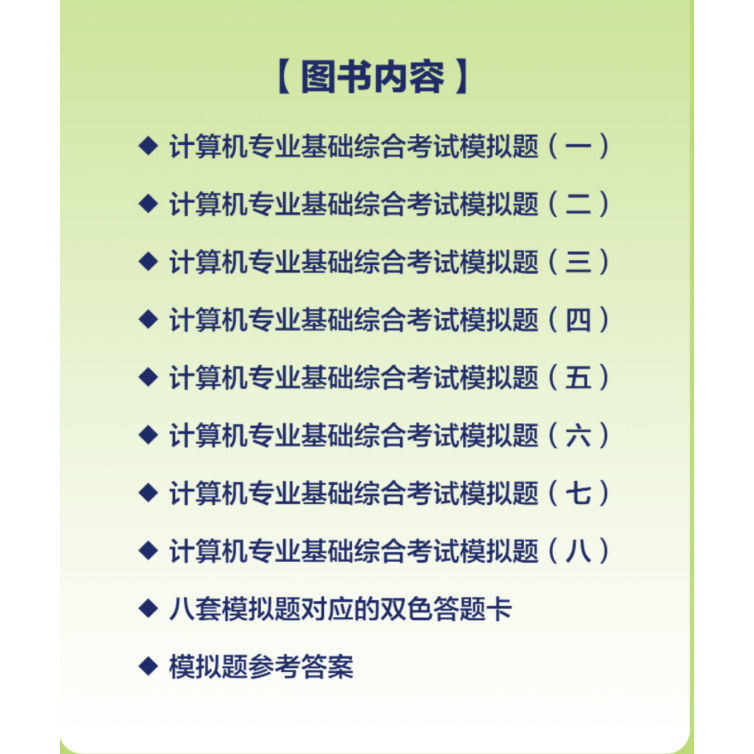 【图书内容】

◆ 计算机专业基础综合考试模拟题（一）

◆ 计算机专业基础综合考试模拟题（二）

◆ 计算机专业基础综合考试模拟题（三）

◆ 计算机专业基础综合考试模拟题（四）

◆ 计算机专业基础综合考试模拟题（五）

◆ 计算机专业基础综合考试模拟题（六）

◆ 计算机专业基础综合考试模拟题（七）

◆ 计算机专业基础综合考试模拟题（八）

◆ 八套模拟题对应的双色答题卡

◆ 模拟题参考答案